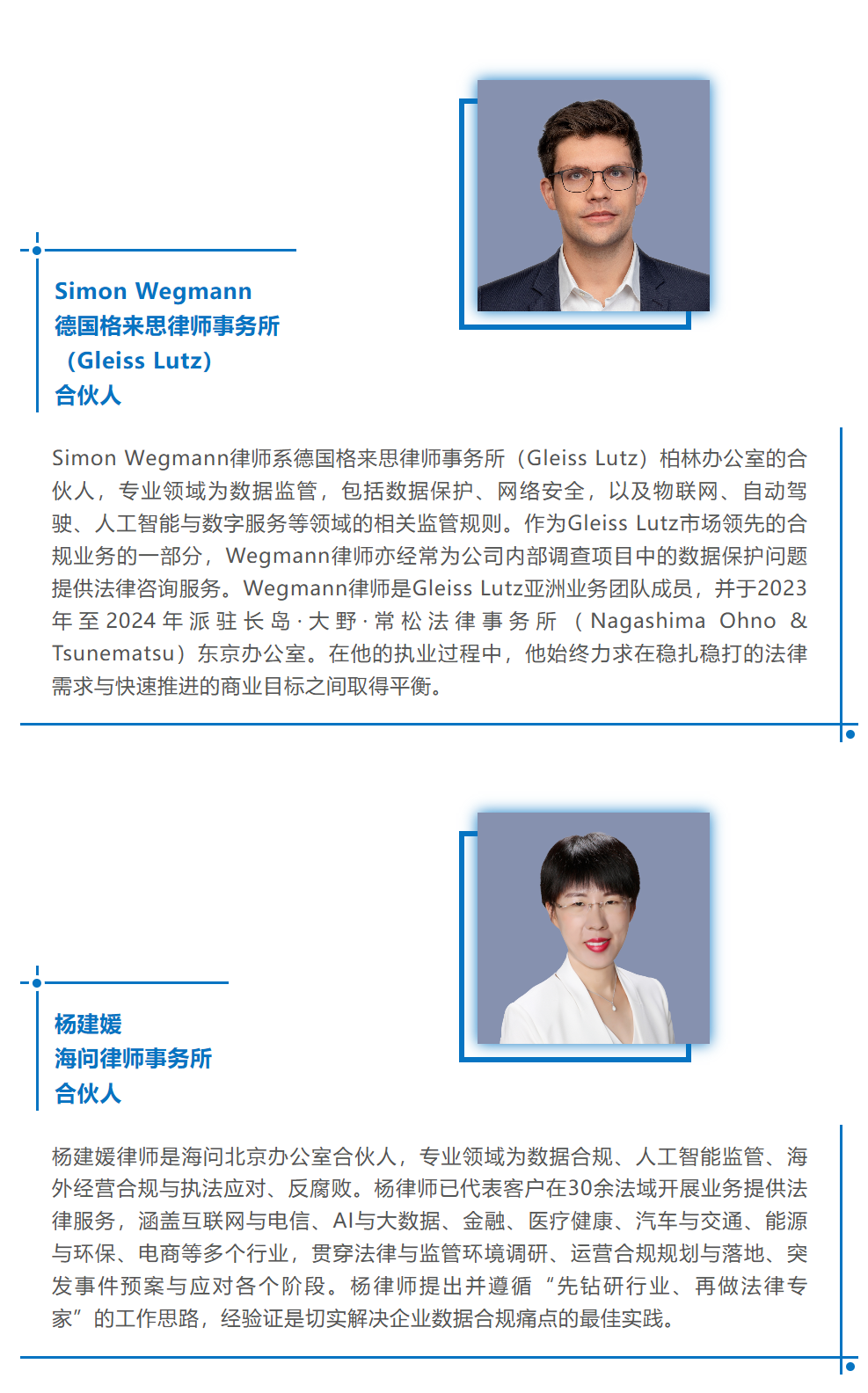 Simon Wegmann
德国格来思律师事务所
（Gleiss Lutz）
合伙人

Simon Wegmann律师系德国格来思律师事务所（Gleiss Lutz）柏林办公室的合伙人，专业领域为数据监管，包括数据保护、网络安全，以及物联网、自动驾驶、人工智能与数字服务等领域的相关监管规则。作为Gleiss Lutz市场领先的合规业务的一部分，Wegmann律师亦经常为公司内部调查项目中的数据保护问题提供法律咨询服务。Wegmann律师是Gleiss Lutz亚洲业务团队成员，并于2023年至2024年派驻长岛·大野·常松法律事务所（Nagashima Ohno & Tsunematsu）东京办公室。在他的执业过程中，他始终力求在稳扎稳打的法律需求与快速推进的商业目标之间取得平衡。

杨建媛
海问律师事务所
合伙人

杨建媛律师是海问北京办公室合伙人，专业领域为数据合规、人工智能监管、海外经营合规与执法应对、反腐败。杨律师已代表客户在30余法域开展业务提供法律服务，涵盖互联网与电信、AI与大数据、金融、医疗健康、汽车与交通、能源与环保、电商等多个行业，贯穿法律与监管环境调研、运营合规规划与落地、突发事件预案与应对各个阶段。杨律师提出并遵循“先钻研行业、再做法律专家”的工作思路，经验证是切实解决企业数据合规痛点的最佳实践。